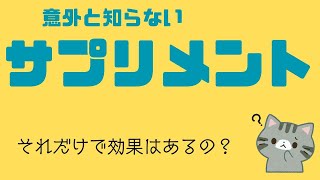 意外と知らない

サプリメント

それだけで効果はあるの？

？